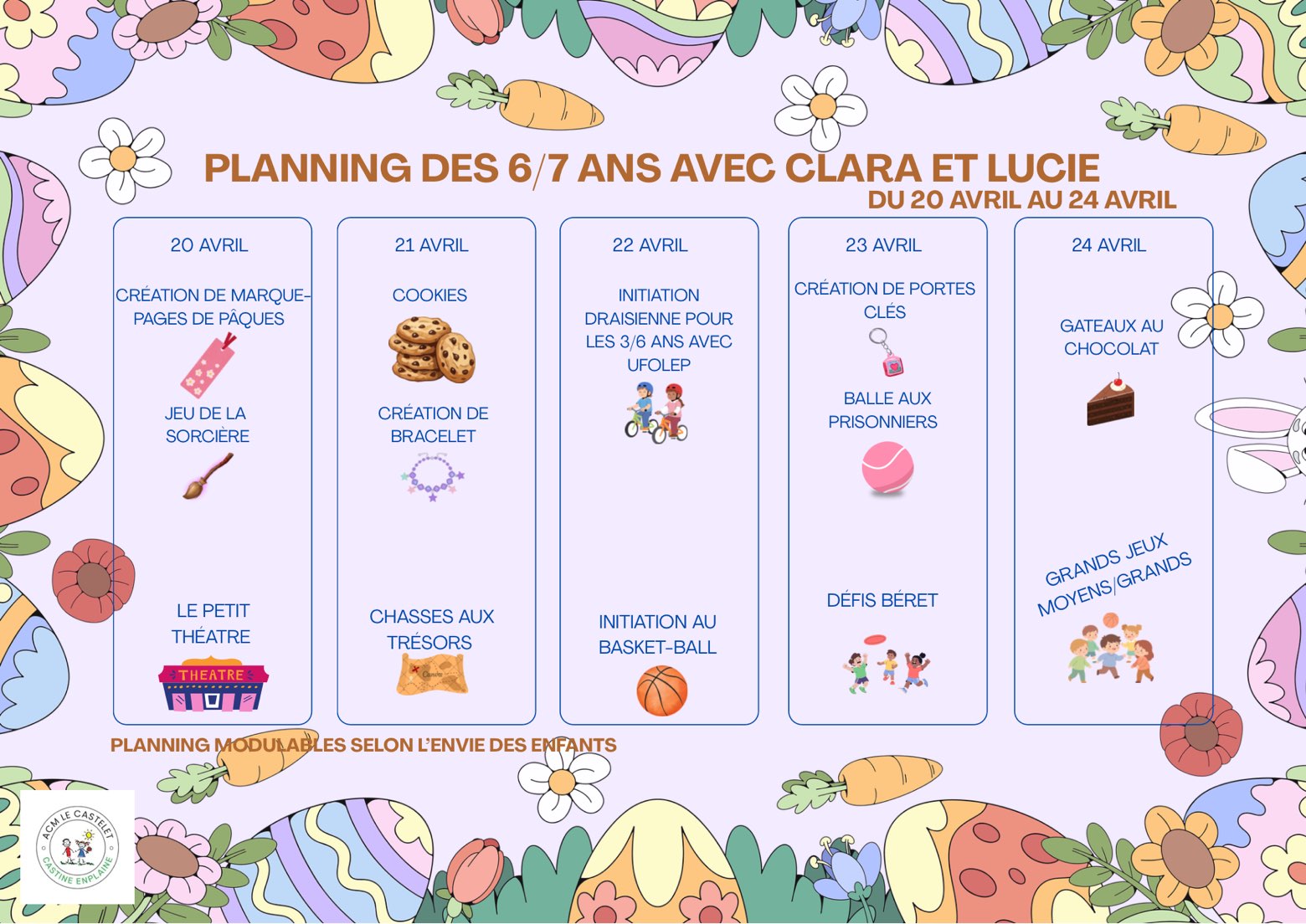 PLANNING DES 6/7 ANS AVEC CLARA ET LUCIE
DU 20 AVRIL AU 24 AVRIL

20 AVRIL

CRÉATION DE MARQUE-PAGES DE PÂQUES

JEU DE LA SORCIÈRE

LE PETIT THÉATRE

THEATRE

21 AVRIL

COOKIES

CRÉATION DE BRACELET

CHASSES AUX TRÉSORS

22 AVRIL

INITIATION DRAISIENNE POUR LES 3/6 ANS AVEC UFOLEP

INITIATION AU BASKET-BALL

23 AVRIL

CRÉATION DE PORTES CLÉS

BALLE AUX PRISONNIERS

DÉFIS BÉRET

24 AVRIL

GATEAUX AU CHOCOLAT

GRANDS JEUX MOYENS/GRANDS

PLANNING MODULABLES SELON L'ENVIE DES ENFANTS

ACM LE CASTELET
CASTINE ENPLAINE